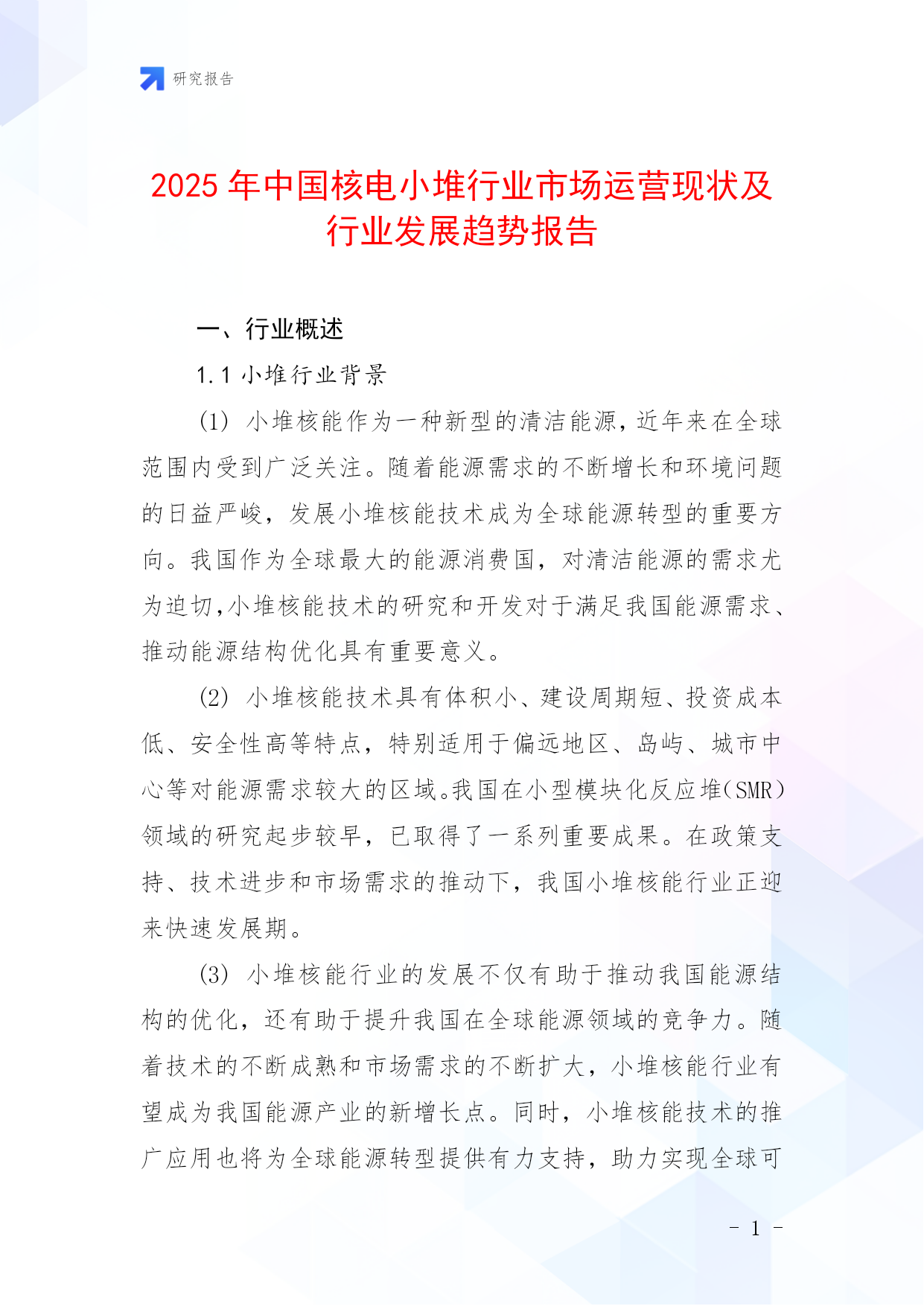 研究报告

2025 年中国核电小堆行业市场运营现状及行业发展趋势报告

一、行业概述

1.1 小堆行业背景

(1) 小堆核能作为一种新型的清洁能源，近年来在全球范围内受到广泛关注。随着能源需求的不断增长和环境问题的日益严峻，发展小堆核能技术成为全球能源转型的重要方向。我国作为全球最大的能源消费国，对清洁能源的需求尤为迫切，小堆核能技术的研究和开发对于满足我国能源需求、推动能源结构优化具有重要意义。

(2) 小堆核能技术具有体积小、建设周期短、投资成本低、安全性高等特点，特别适用于偏远地区、岛屿、城市中心等对能源需求较大的区域。我国在小型模块化反应堆（SMR）领域的研究起步较早，已取得了一系列重要成果。在政策支持、技术进步和市场需求的推动下，我国小堆核能行业正迎来快速发展期。

(3) 小堆核能行业的发展不仅有助于推动我国能源结构的优化，还有助于提升我国在全球能源领域的竞争力。随着技术的不断成熟和市场需求的不断扩大，小堆核能行业有望成为我国能源产业的新增长点。同时，小堆核能技术的推广应用也将为全球能源转型提供有力支持，助力实现全球可

- 1 -